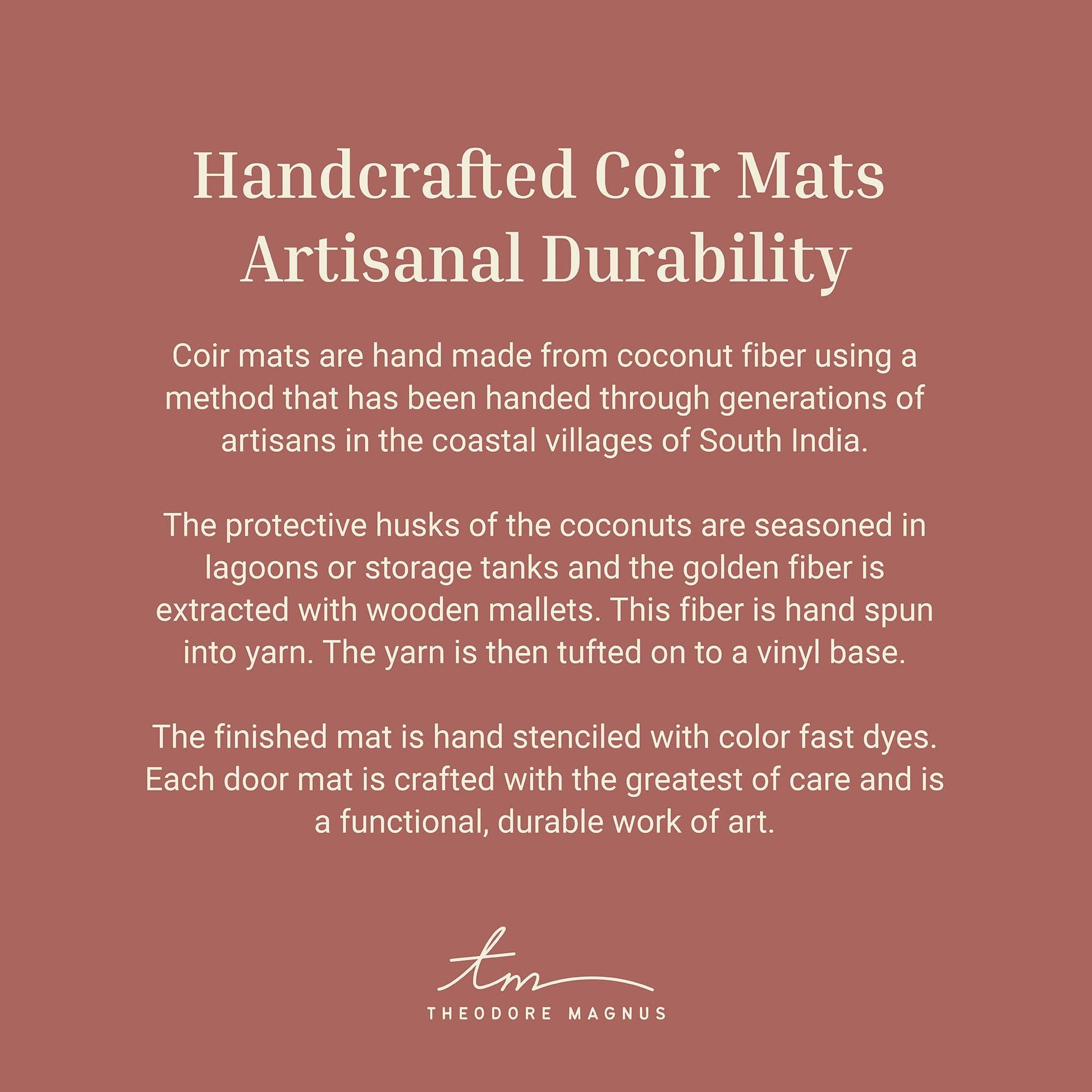 Handcrafted Coir Mats
Artisanal Durability

Coir mats are hand made from coconut fiber using a method that has been handed through generations of artisans in the coastal villages of South India.

The protective husks of the coconuts are seasoned in lagoons or storage tanks and the golden fiber is extracted with wooden mallets. This fiber is hand spun into yarn. The yarn is then tufted on to a vinyl base.

The finished mat is hand stenciled with color fast dyes. Each door mat is crafted with the greatest of care and is a functional, durable work of art.

tm
THEODORE MAGNUS